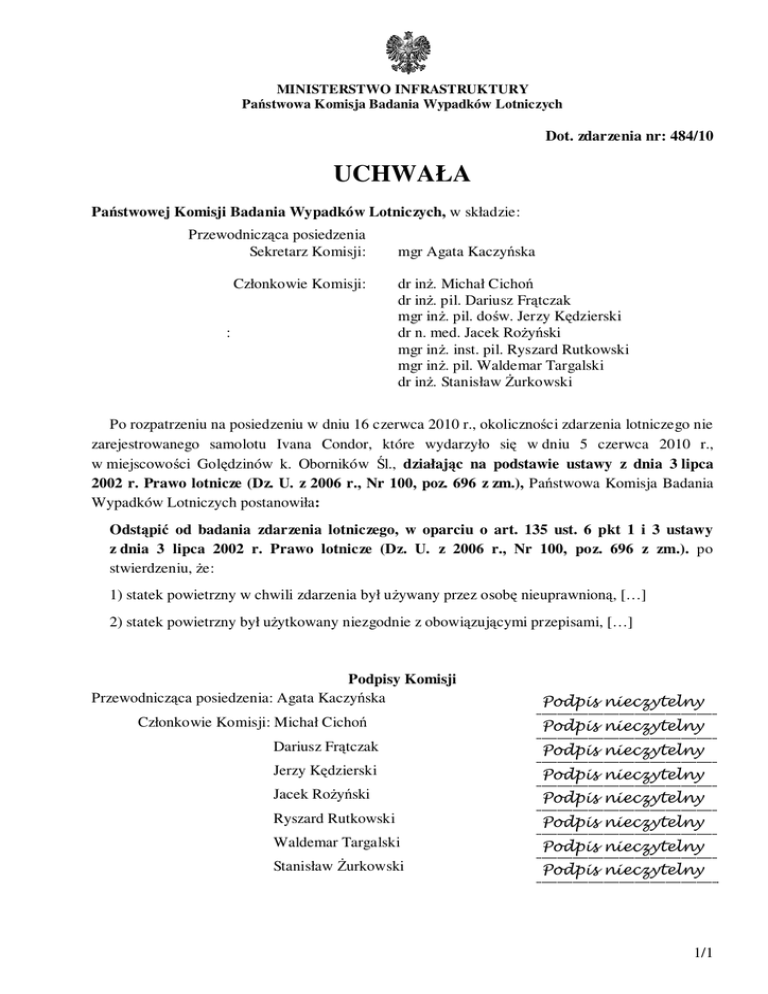 MINISTERSTWO INFRASTRUKTURY
Państwowa Komisja Badania Wypadków Lotniczych

Dot. zdarzenia nr: 484/10

UCHWAŁA

Państwowej Komisji Badania Wypadków Lotniczych, w składzie:

Przewodnicząca posiedzenia
Sekretarz Komisji: mgr Agata Kaczyńska

Członkowie Komisji: dr inż. Michał Cichoń
dr inż. pil. Dariusz Frątczak
mgr inż. pil. dośw. Jerzy Kędzierski
: dr n. med. Jacek Rożyński
mgr inż. inst. pil. Ryszard Rutkowski
mgr inż. pil. Waldemar Targalski
dr inż. Stanisław Żurkowski

Po rozpatrzeniu na posiedzeniu w dniu 16 czerwca 2010 r., okoliczności zdarzenia lotniczego nie zarejestrowanego samolotu Ivana Condor, które wydarzyło się w dniu 5 czerwca 2010 r., w miejscowości Golędzinów k. Oborników Śl., działając na podstawie ustawy z dnia 3 lipca 2002 r. Prawo lotnicze (Dz. U. z 2006 r., Nr 100, poz. 696 z zm.), Państwowa Komisja Badania Wypadków Lotniczych postanowiła:

Odstąpić od badania zdarzenia lotniczego, w oparciu o art. 135 ust. 6 pkt 1 i 3 ustawy z dnia 3 lipca 2002 r. Prawo lotnicze (Dz. U. z 2006 r., Nr 100, poz. 696 z zm.). po stwierdzeniu, że:

1) statek powietrzny w chwili zdarzenia był używany przez osobę nieuprawnioną, […]

2) statek powietrzny był użytkowany niezgodnie z obowiązującymi przepisami, […]

Podpisy Komisji

Przewodnicząca posiedzenia: Agata Kaczyńska Podpis nieczytelny
Członkowie Komisji: Michał Cichoń Podpis nieczytelny
Dariusz Frątczak Podpis nieczytelny
Jerzy Kędzierski Podpis nieczytelny
Jacek Rożyński Podpis nieczytelny
Ryszard Rutkowski Podpis nieczytelny
Waldemar Targalski Podpis nieczytelny
Stanisław Żurkowski Podpis nieczytelny

1/1